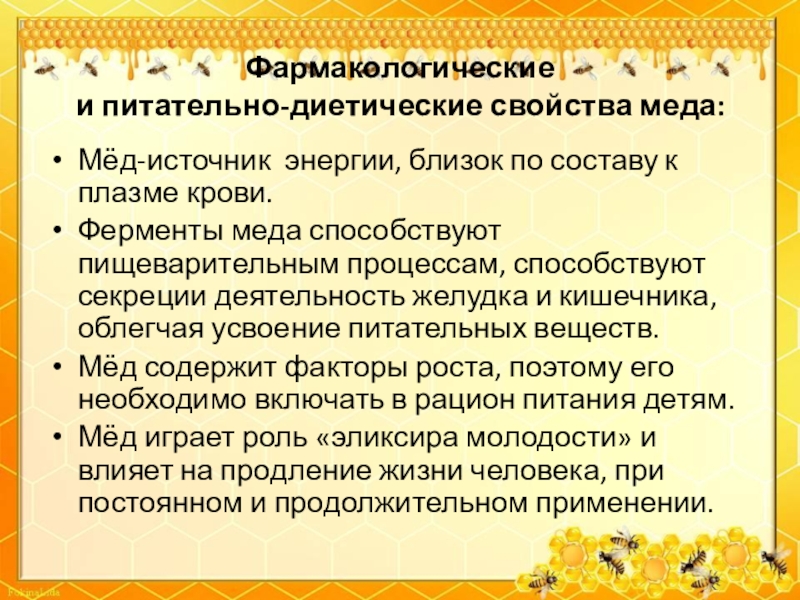 Фармакологические
и питательно-диетические свойства меда:

• Мёд-источник энергии, близок по составу к плазме крови.
• Ферменты меда способствуют пищеварительным процессам, способствуют секреции деятельность желудка и кишечника, облегчая усвоение питательных веществ.
• Мёд содержит факторы роста, поэтому его необходимо включать в рацион питания детям.
• Мёд играет роль «эликсира молодости» и влияет на продление жизни человека, при постоянном и продолжительном применении.